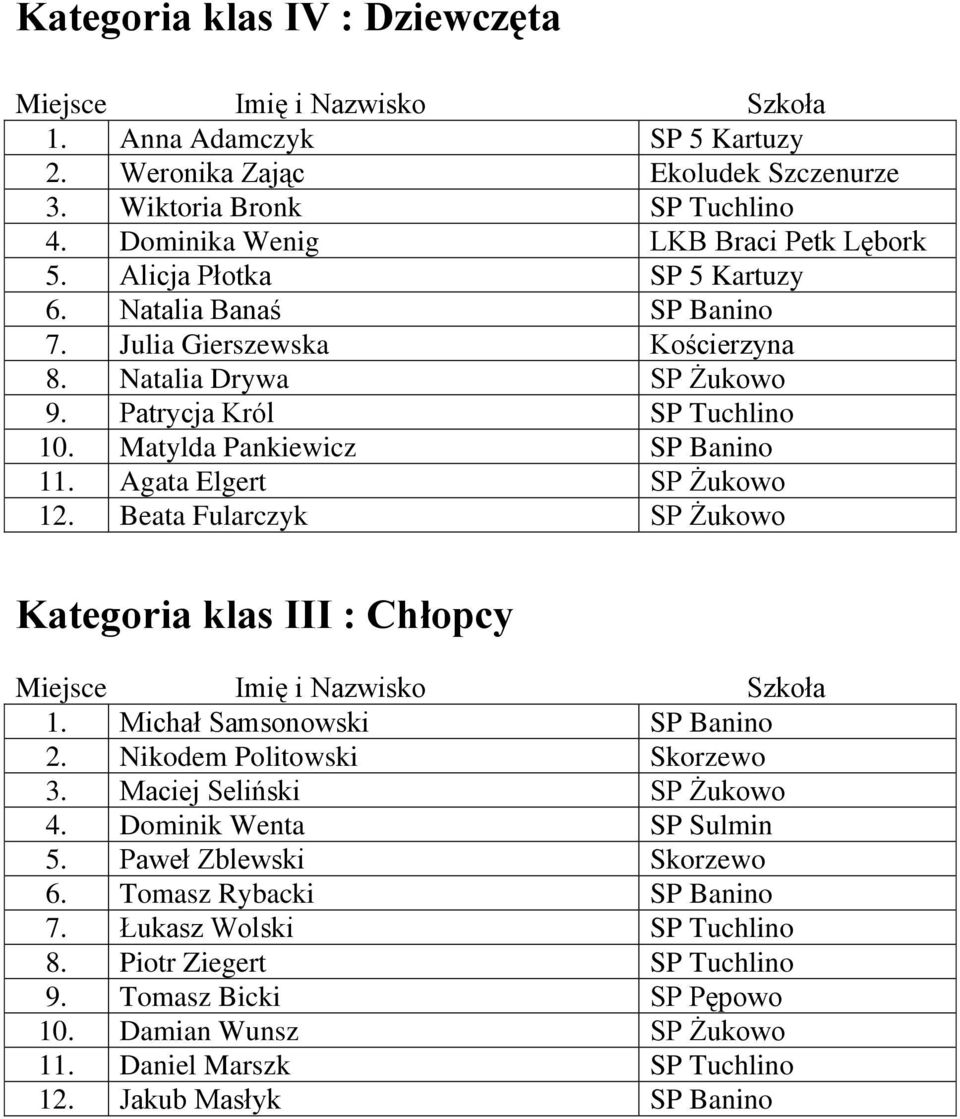 Kategoria klas IV : Dziewczęta

| Miejsce | Imię i Nazwisko | Szkoła |
|---|---|---|
| 1. | Anna Adamczyk | SP 5 Kartuzy |
| 2. | Weronika Zając | Ekoludek Szczenurze |
| 3. | Wiktoria Bronk | SP Tuchlino |
| 4. | Dominika Wenig | LKB Braci Petk Lębork |
| 5. | Alicja Płotka | SP 5 Kartuzy |
| 6. | Natalia Banaś | SP Banino |
| 7. | Julia Gierszewska | Kościerzyna |
| 8. | Natalia Drywa | SP Żukowo |
| 9. | Patrycja Król | SP Tuchlino |
| 10. | Matylda Pankiewicz | SP Banino |
| 11. | Agata Elgert | SP Żukowo |
| 12. | Beata Fularczyk | SP Żukowo |

Kategoria klas III : Chłopcy

| Miejsce | Imię i Nazwisko | Szkoła |
|---|---|---|
| 1. | Michał Samsonowski | SP Banino |
| 2. | Nikodem Politowski | Skorzewo |
| 3. | Maciej Seliński | SP Żukowo |
| 4. | Dominik Wenta | SP Sulmin |
| 5. | Paweł Zblewski | Skorzewo |
| 6. | Tomasz Rybacki | SP Banino |
| 7. | Łukasz Wolski | SP Tuchlino |
| 8. | Piotr Ziegert | SP Tuchlino |
| 9. | Tomasz Bicki | SP Pępowo |
| 10. | Damian Wunsz | SP Żukowo |
| 11. | Daniel Marszk | SP Tuchlino |
| 12. | Jakub Masłyk | SP Banino |